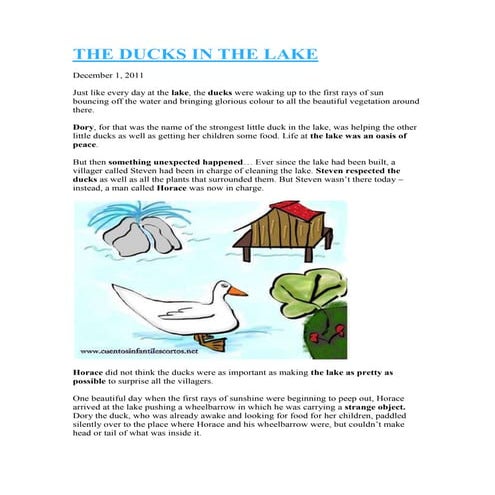 THE DUCKS IN THE LAKE

December 1, 2011

Just like every day at the lake, the ducks were waking up to the first rays of sun bouncing off the water and bringing glorious colour to all the beautiful vegetation around there.

Dory, for that was the name of the strongest little duck in the lake, was helping the other little ducks as well as getting her children some food. Life at the lake was an oasis of peace.

But then something unexpected happened… Ever since the lake had been built, a villager called Steven had been in charge of cleaning the lake. Steven respected the ducks as well as all the plants that surrounded them. But Steven wasn't there today – instead, a man called Horace was now in charge.

www.cuentosinfantilescortos.net

Horace did not think the ducks were as important as making the lake as pretty as possible to surprise all the villagers.

One beautiful day when the first rays of sunshine were beginning to peep out, Horace arrived at the lake pushing a wheelbarrow in which he was carrying a strange object. Dory the duck, who was already awake and looking for food for her children, paddled silently over to the place where Horace and his wheelbarrow were, but couldn't make head or tail of what was inside it.